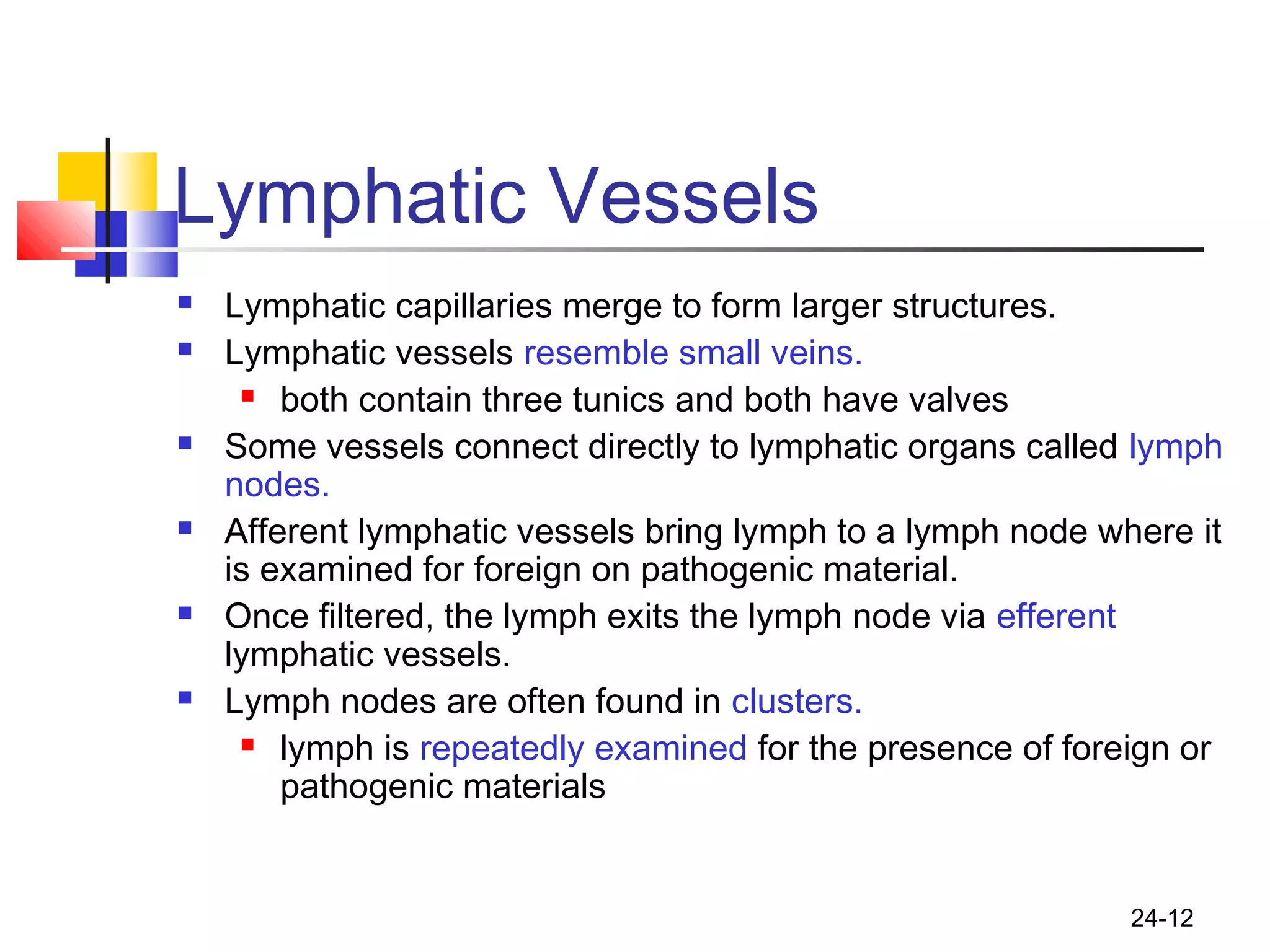 Lymphatic Vessels

- Lymphatic capillaries merge to form larger structures.
- Lymphatic vessels resemble small veins.
  - both contain three tunics and both have valves
- Some vessels connect directly to lymphatic organs called lymph nodes.
- Afferent lymphatic vessels bring lymph to a lymph node where it is examined for foreign on pathogenic material.
- Once filtered, the lymph exits the lymph node via efferent lymphatic vessels.
- Lymph nodes are often found in clusters.
  - lymph is repeatedly examined for the presence of foreign or pathogenic materials

24-12